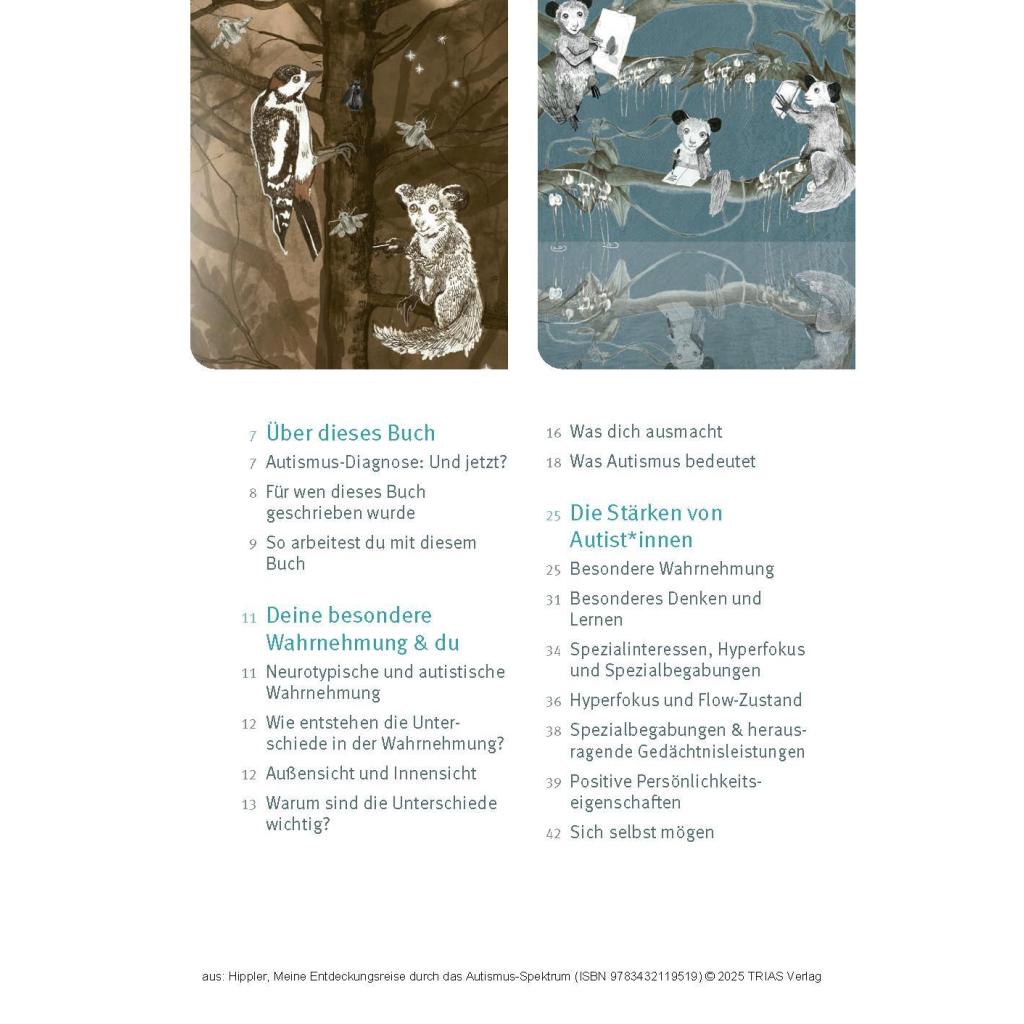 7 Über dieses Buch
7 Autismus-Diagnose: Und jetzt?
8 Für wen dieses Buch geschrieben wurde
9 So arbeitest du mit diesem Buch

11 Deine besondere Wahrnehmung & du
11 Neurotypische und autistische Wahrnehmung
12 Wie entstehen die Unterschiede in der Wahrnehmung?
12 Außensicht und Innensicht
13 Warum sind die Unterschiede wichtig?

16 Was dich ausmacht
18 Was Autismus bedeutet

25 Die Stärken von Autist*innen
25 Besondere Wahrnehmung
31 Besonderes Denken und Lernen
34 Spezialinteressen, Hyperfokus und Spezialbegabungen
36 Hyperfokus und Flow-Zustand
38 Spezialbegabungen & herausragende Gedächtnisleistungen
39 Positive Persönlichkeitseigenschaften
42 Sich selbst mögen

aus: Hippler, Meine Entdeckungsreise durch das Autismus-Spektrum (ISBN 9783432119519) © 2025 TRIAS Verlag